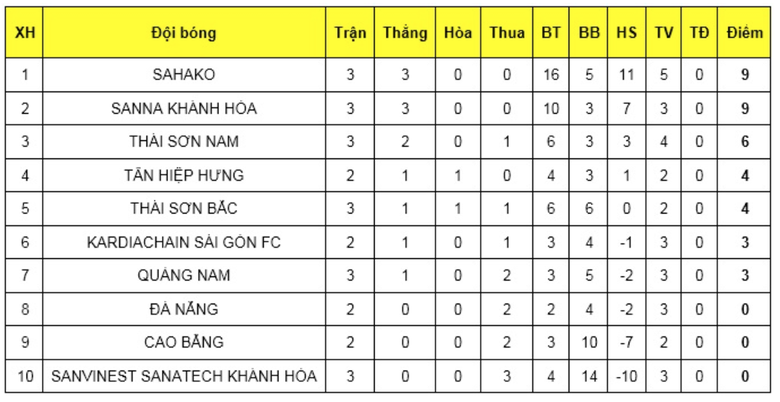 | XH | Đội bóng | Trận | Thắng | Hòa | Thua | BT | BB | HS | TV | TĐ | Điểm |
|---|---|---|---|---|---|---|---|---|---|---|---|
| 1 | SAHAKO | 3 | 3 | 0 | 0 | 16 | 5 | 11 | 5 | 0 | 9 |
| 2 | SANNA KHÁNH HÒA | 3 | 3 | 0 | 0 | 10 | 3 | 7 | 3 | 0 | 9 |
| 3 | THÁI SƠN NAM | 3 | 2 | 0 | 1 | 6 | 3 | 3 | 4 | 0 | 6 |
| 4 | TÂN HIỆP HƯNG | 2 | 1 | 1 | 0 | 4 | 3 | 1 | 2 | 0 | 4 |
| 5 | THÁI SƠN BẮC | 3 | 1 | 1 | 1 | 6 | 6 | 0 | 2 | 0 | 4 |
| 6 | KARDIACHAIN SÀI GÒN FC | 2 | 1 | 0 | 1 | 3 | 4 | -1 | 3 | 0 | 3 |
| 7 | QUẢNG NAM | 3 | 1 | 0 | 2 | 3 | 5 | -2 | 3 | 0 | 3 |
| 8 | ĐÀ NẴNG | 2 | 0 | 0 | 2 | 2 | 4 | -2 | 3 | 0 | 0 |
| 9 | CAO BẰNG | 2 | 0 | 0 | 2 | 3 | 10 | -7 | 2 | 0 | 0 |
| 10 | SANVINEST SANATECH KHÁNH HÒA | 3 | 0 | 0 | 3 | 4 | 14 | -10 | 3 | 0 | 0 |